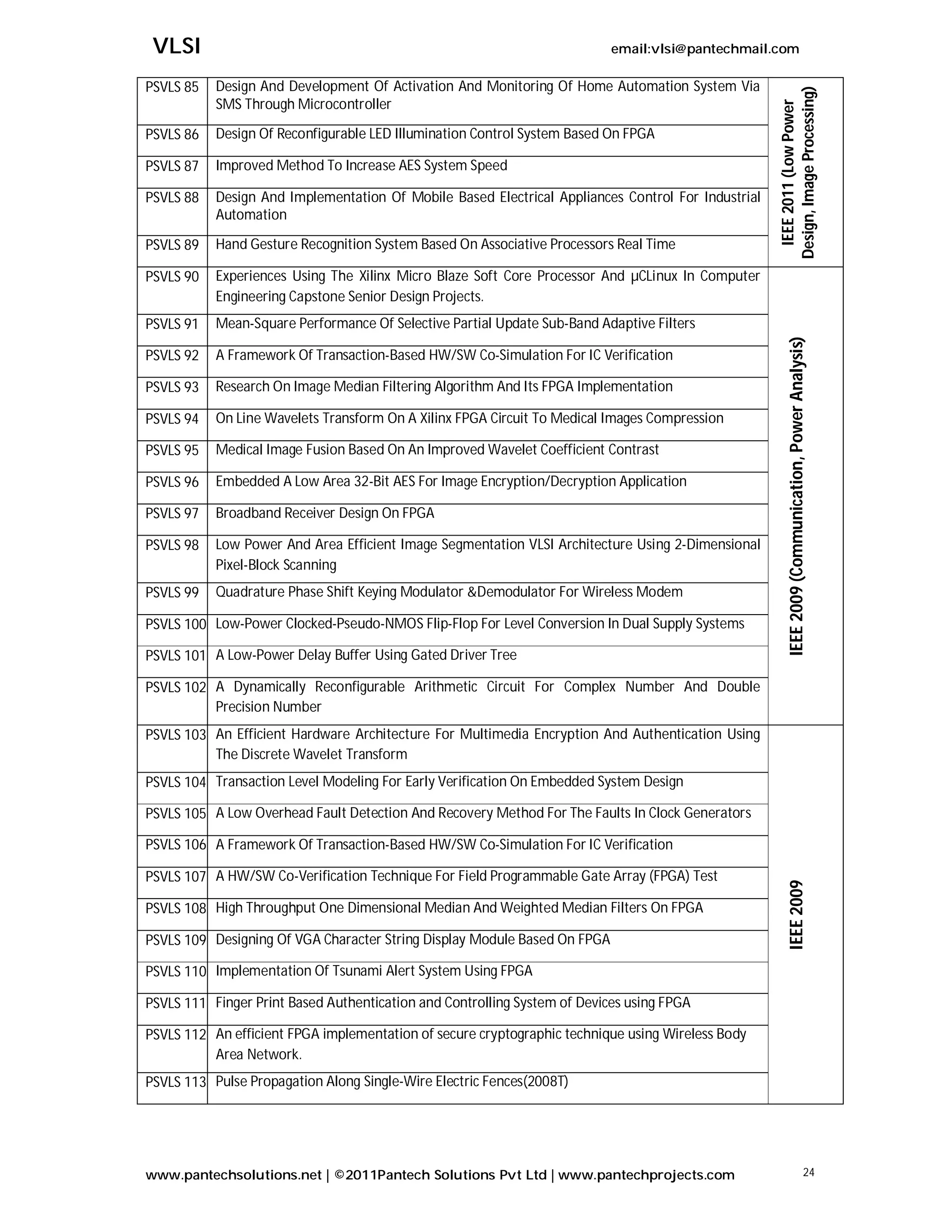 VLSI email:vlsi@pantechmail.com

| | | |
|---|---|---|
| PSVLS 85 | Design And Development Of Activation And Monitoring Of Home Automation System Via SMS Through Microcontroller | IEEE 2011 (Low Power Design, Image Processing) |
| PSVLS 86 | Design Of Reconfigurable LED Illumination Control System Based On FPGA | |
| PSVLS 87 | Improved Method To Increase AES System Speed | |
| PSVLS 88 | Design And Implementation Of Mobile Based Electrical Appliances Control For Industrial Automation | |
| PSVLS 89 | Hand Gesture Recognition System Based On Associative Processors Real Time | |
| PSVLS 90 | Experiences Using The Xilinx Micro Blaze Soft Core Processor And µCLinux In Computer Engineering Capstone Senior Design Projects. | IEEE 2009 (Communication, Power Analysis) |
| PSVLS 91 | Mean-Square Performance Of Selective Partial Update Sub-Band Adaptive Filters | |
| PSVLS 92 | A Framework Of Transaction-Based HW/SW Co-Simulation For IC Verification | |
| PSVLS 93 | Research On Image Median Filtering Algorithm And Its FPGA Implementation | |
| PSVLS 94 | On Line Wavelets Transform On A Xilinx FPGA Circuit To Medical Images Compression | |
| PSVLS 95 | Medical Image Fusion Based On An Improved Wavelet Coefficient Contrast | |
| PSVLS 96 | Embedded A Low Area 32-Bit AES For Image Encryption/Decryption Application | |
| PSVLS 97 | Broadband Receiver Design On FPGA | |
| PSVLS 98 | Low Power And Area Efficient Image Segmentation VLSI Architecture Using 2-Dimensional Pixel-Block Scanning | |
| PSVLS 99 | Quadrature Phase Shift Keying Modulator &Demodulator For Wireless Modem | |
| PSVLS 100 | Low-Power Clocked-Pseudo-NMOS Flip-Flop For Level Conversion In Dual Supply Systems | |
| PSVLS 101 | A Low-Power Delay Buffer Using Gated Driver Tree | |
| PSVLS 102 | A Dynamically Reconfigurable Arithmetic Circuit For Complex Number And Double Precision Number | |
| PSVLS 103 | An Efficient Hardware Architecture For Multimedia Encryption And Authentication Using The Discrete Wavelet Transform | IEEE 2009 |
| PSVLS 104 | Transaction Level Modeling For Early Verification On Embedded System Design | |
| PSVLS 105 | A Low Overhead Fault Detection And Recovery Method For The Faults In Clock Generators | |
| PSVLS 106 | A Framework Of Transaction-Based HW/SW Co-Simulation For IC Verification | |
| PSVLS 107 | A HW/SW Co-Verification Technique For Field Programmable Gate Array (FPGA) Test | |
| PSVLS 108 | High Throughput One Dimensional Median And Weighted Median Filters On FPGA | |
| PSVLS 109 | Designing Of VGA Character String Display Module Based On FPGA | |
| PSVLS 110 | Implementation Of Tsunami Alert System Using FPGA | |
| PSVLS 111 | Finger Print Based Authentication and Controlling System of Devices using FPGA | |
| PSVLS 112 | An efficient FPGA implementation of secure cryptographic technique using Wireless Body Area Network. | |
| PSVLS 113 | Pulse Propagation Along Single-Wire Electric Fences(2008T) | |

www.pantechsolutions.net | ©2011Pantech Solutions Pvt Ltd | www.pantechprojects.com 24